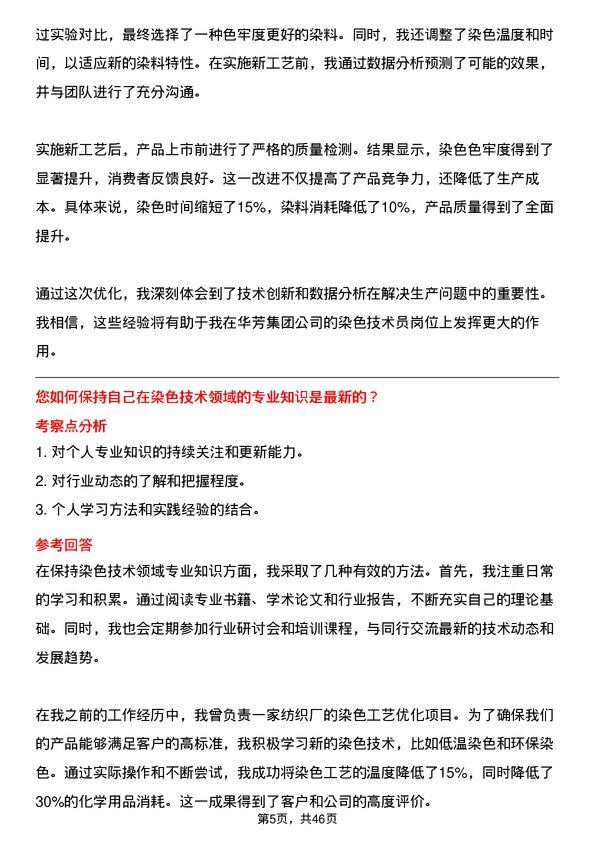 过实验对比，最终选择了一种色牢度更好的染料。同时，我还调整了染色温度和时间，以适应新的染料特性。在实施新工艺前，我通过数据分析预测了可能的效果，并与团队进行了充分沟通。

实施新工艺后，产品上市前进行了严格的质量检测。结果显示，染色色牢度得到了显著提升，消费者反馈良好。这一改进不仅提高了产品竞争力，还降低了生产成本。具体来说，染色时间缩短了15%，染料消耗降低了10%，产品质量得到了全面提升。

通过这次优化，我深刻体会到了技术创新和数据分析在解决生产问题中的重要性。我相信，这些经验将有助于我在华芳集团公司的染色技术员岗位上发挥更大的作用。

您如何保持自己在染色技术领域的专业知识是最新的？

考察点分析

1. 对个人专业知识的持续关注和更新能力。
2. 对行业动态的了解和把握程度。
3. 个人学习方法和实践经验的结合。

参考回答

在保持染色技术领域专业知识方面，我采取了几种有效的方法。首先，我注重日常的学习和积累。通过阅读专业书籍、学术论文和行业报告，不断充实自己的理论基础。同时，我也会定期参加行业研讨会和培训课程，与同行交流最新的技术动态和发展趋势。

在我之前的工作经历中，我曾负责一家纺织厂的染色工艺优化项目。为了确保我们的产品能够满足客户的高标准，我积极学习新的染色技术，比如低温染色和环保染色。通过实际操作和不断尝试，我成功将染色工艺的温度降低了15%，同时降低了30%的化学用品消耗。这一成果得到了客户和公司的高度评价。

第5页，共46页